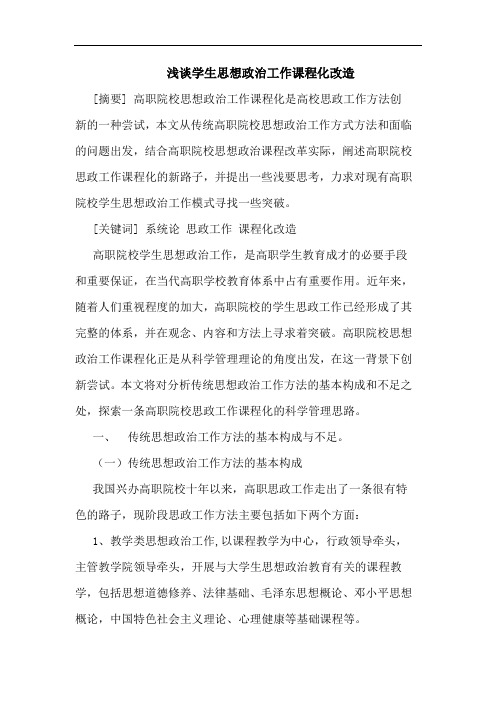 浅谈学生思想政治工作课程化改造

[摘要] 高职院校思想政治工作课程化是高校思政工作方法创新的一种尝试，本文从传统高职院校思想政治工作方式方法和面临的问题出发，结合高职院校思想政治课程改革实际，阐述高职院校思政工作课程化的新路子，并提出一些浅要思考，力求对现有高职院校学生思想政治工作模式寻找一些突破。

[关键词] 系统论 思政工作 课程化改造

高职院校学生思想政治工作，是高职学生教育成才的必要手段和重要保证，在当代高职学校教育体系中占有重要作用。近年来，随着人们重视程度的加大，高职院校的学生思政工作已经形成了其完整的体系，并在观念、内容和方法上寻求着突破。高职院校思想政治工作课程化正是从科学管理理论的角度出发，在这一背景下创新尝试。本文将对分析传统思想政治工作方法的基本构成和不足之处，探索一条高职院校思政工作课程化的科学管理思路。

一、 传统思想政治工作方法的基本构成与不足。

（一）传统思想政治工作方法的基本构成

我国兴办高职院校十年以来，高职思政工作走出了一条很有特色的路子，现阶段思政工作方法主要包括如下两个方面：

1、教学类思想政治工作，以课程教学为中心，行政领导牵头，主管教学院领导牵头，开展与大学生思想政治教育有关的课程教学，包括思想道德修养、法律基础、毛泽东思想概论、邓小平思想概论，中国特色社会主义理论、心理健康等基础课程等。